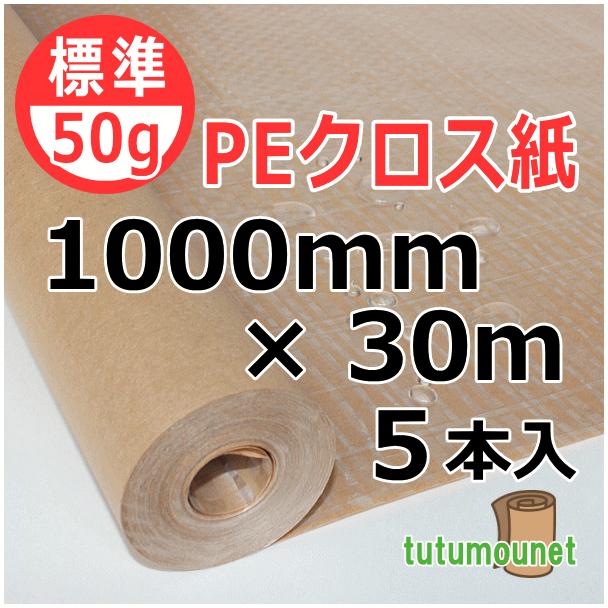 標準
50g
PEクロス紙
1000mm
× 30m
5本入
tutumounet